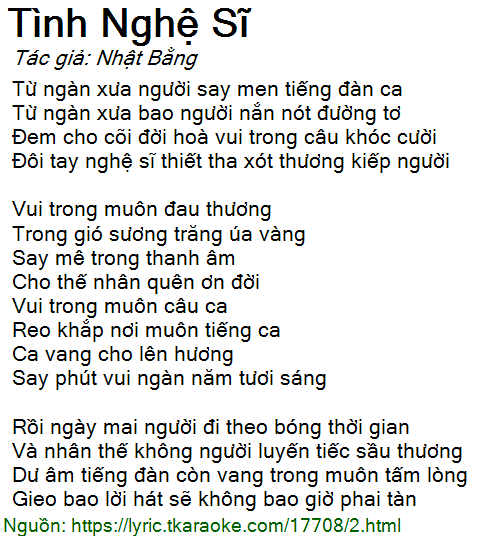 Tình Nghệ Sĩ
Tác giả: Nhật Bằng

Từ ngàn xưa người say men tiếng đàn ca
Từ ngàn xưa bao người nắn nót đường tơ
Đem cho cõi đời hoà vui trong câu khóc cười
Đôi tay nghệ sĩ thiết tha xót thương kiếp người

Vui trong muôn đau thương
Trong gió sương trăng úa vàng
Say mê trong thanh âm
Cho thế nhân quên ơn đời
Vui trong muôn câu ca
Reo khắp nơi muôn tiếng ca
Ca vang cho lên hương
Say phút vui ngàn năm tươi sáng

Rồi ngày mai người đi theo bóng thời gian
Và nhân thế không người luyến tiếc sầu thương
Dư âm tiếng đàn còn vang trong muôn tấm lòng
Gieo bao lời hát sẽ không bao giờ phai tàn

Nguồn: https://lyric.tkaraoke.com/17708/2.html